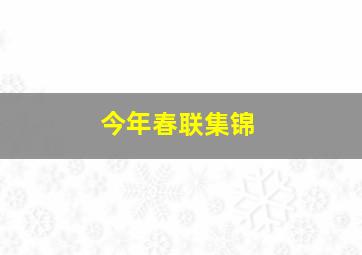 今年春联集锦